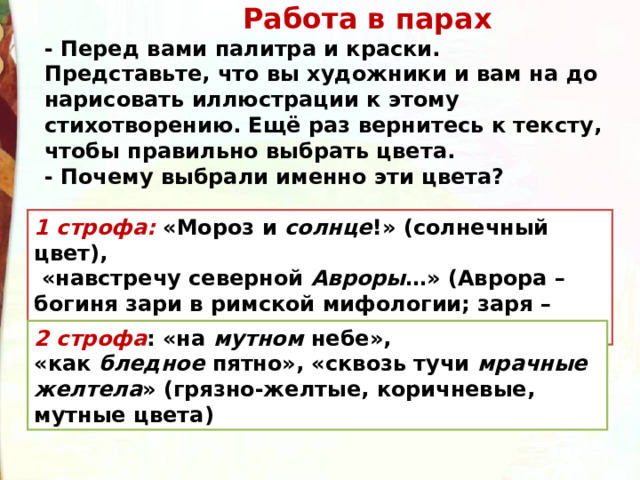 Работа в парах

- Перед вами палитра и краски. Представьте, что вы художники и вам на до нарисовать иллюстрации к этому стихотворению. Ещё раз вернитесь к тексту, чтобы правильно выбрать цвета.
- Почему выбрали именно эти цвета?

1 строфа: «Мороз и солнце!» (солнечный цвет),
«навстречу северной Авроры…» (Аврора – богиня зари в римской мифологии; заря –

2 строфа: «на мутном небе»,
«как бледное пятно», «сквозь тучи мрачные желтела» (грязно-желтые, коричневые, мутные цвета)